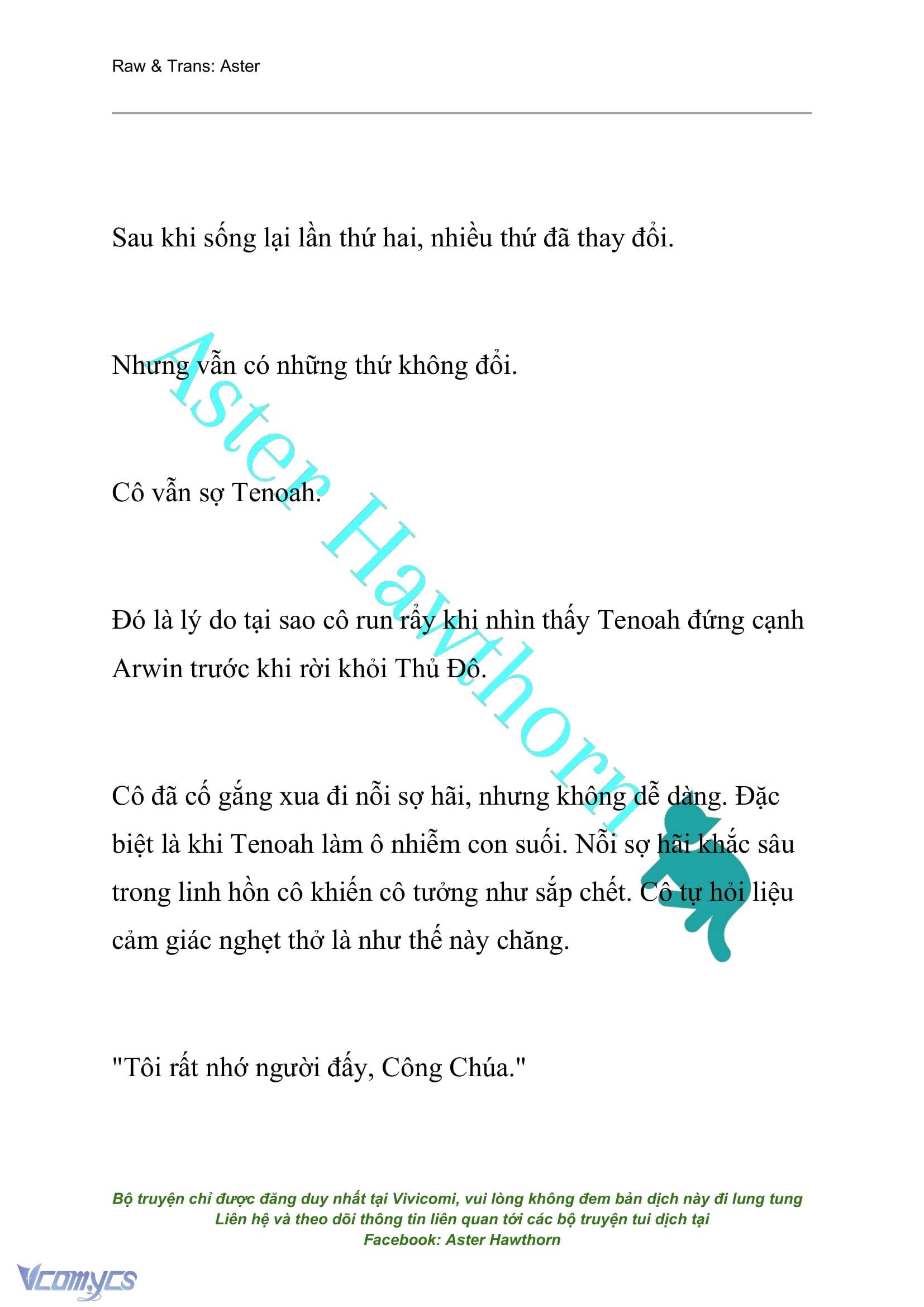 Raw & Trans: Aster

Sau khi sống lại lần thứ hai, nhiều thứ đã thay đổi.

Nhưng vẫn có những thứ không đổi.

Cô vẫn sợ Tenoah.

Đó là lý do tại sao cô run rẩy khi nhìn thấy Tenoah đứng cạnh Arwin trước khi rời khỏi Thủ Đô.

Cô đã cố gắng xua đi nỗi sợ hãi, nhưng không dễ dàng. Đặc biệt là khi Tenoah làm ô nhiễm con suối. Nỗi sợ hãi khắc sâu trong linh hồn cô khiến cô tưởng như sắp chết. Cô tự hỏi liệu cảm giác nghẹt thở là như thế này chăng.

"Tôi rất nhớ người đấy, Công Chúa."

Aster Hawthorn

Bộ truyện chỉ được đăng duy nhất tại Vivicomi, vui lòng không đem bản dịch này đi lung tung
Liên hệ và theo dõi thông tin liên quan tới các bộ truyện tui dịch tại
Facebook: Aster Hawthorn

Vcomycs